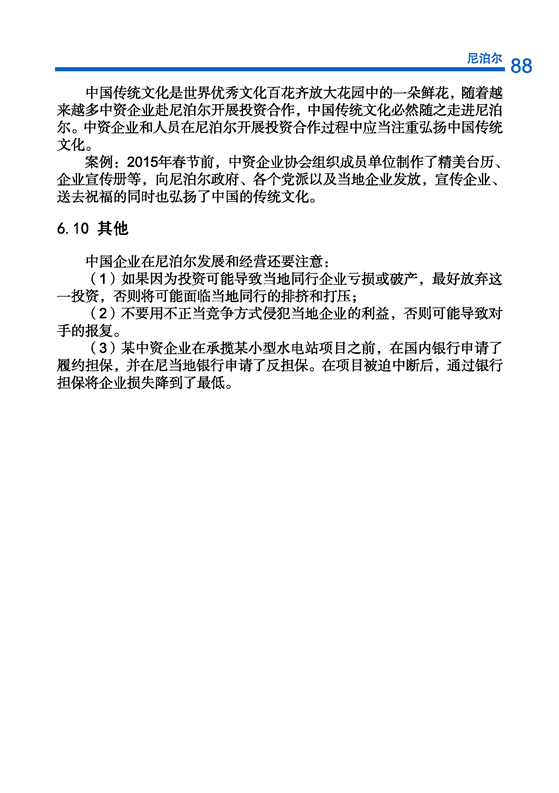 尼泊尔 88

中国传统文化是世界优秀文化百花齐放大花园中的一朵鲜花，随着越来越多中资企业赴尼泊尔开展投资合作，中国传统文化必然随之走进尼泊尔。中资企业和人员在尼泊尔开展投资合作过程中应当注重弘扬中国传统文化。

案例：2015年春节前，中资企业协会组织成员单位制作了精美台历、企业宣传册等，向尼泊尔政府、各个党派以及当地企业发放，宣传企业、送去祝福的同时也弘扬了中国的传统文化。

6.10 其他

中国企业在尼泊尔发展和经营还要注意：

（1）如果因为投资可能导致当地同行企业亏损或破产，最好放弃这一投资，否则将可能面临当地同行的排挤和打压；

（2）不要用不正当竞争方式侵犯当地企业的利益，否则可能导致对手的报复。

（3）某中资企业在承揽某小型水电站项目之前，在国内银行申请了履约担保，并在尼当地银行申请了反担保。在项目被迫中断后，通过银行担保将企业损失降到了最低。